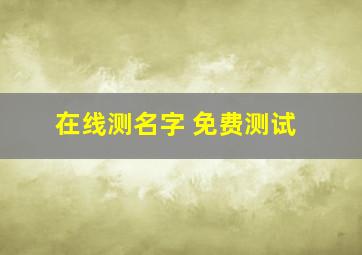 在线测名字 免费测试